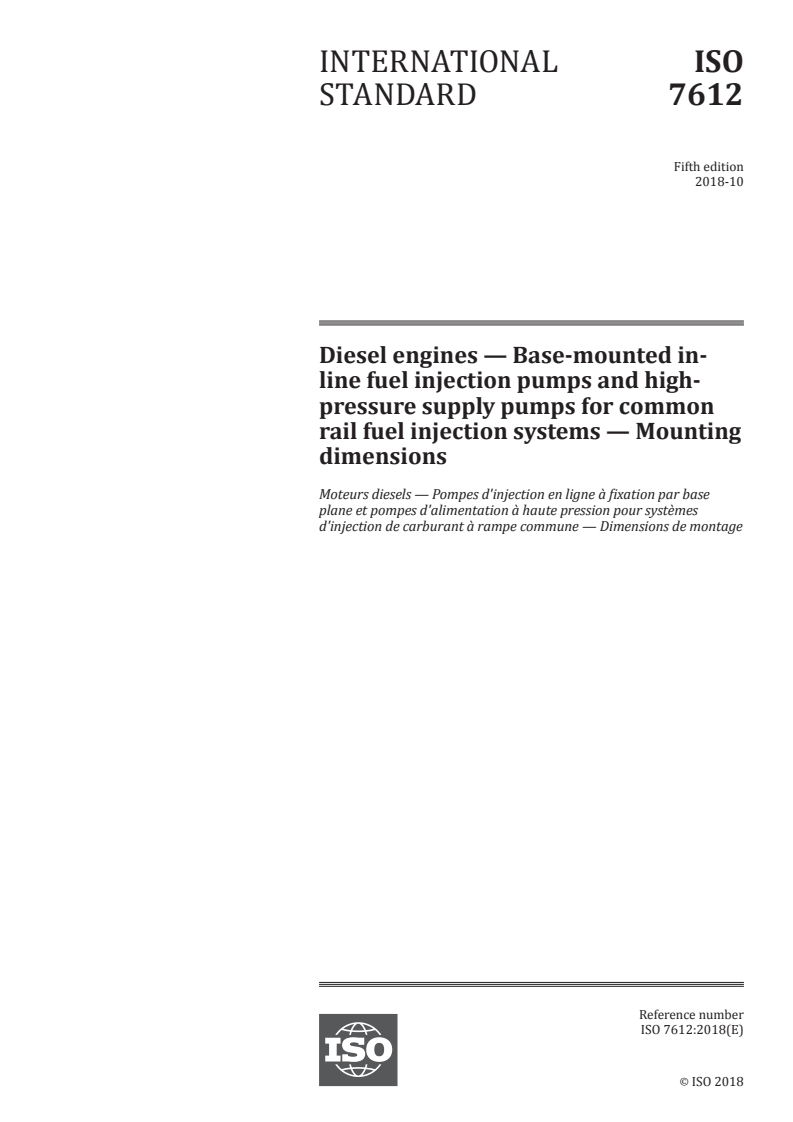 INTERNATIONAL STANDARD

ISO 7612

Fifth edition
2018-10

Diesel engines — Base-mounted in-line fuel injection pumps and high-pressure supply pumps for common rail fuel injection systems — Mounting dimensions

Moteurs diesels — Pompes d'injection en ligne à fixation par base plane et pompes d'alimentation à haute pression pour systèmes d'injection de carburant à rampe commune — Dimensions de montage

ISO

Reference number
ISO 7612:2018(E)

© ISO 2018